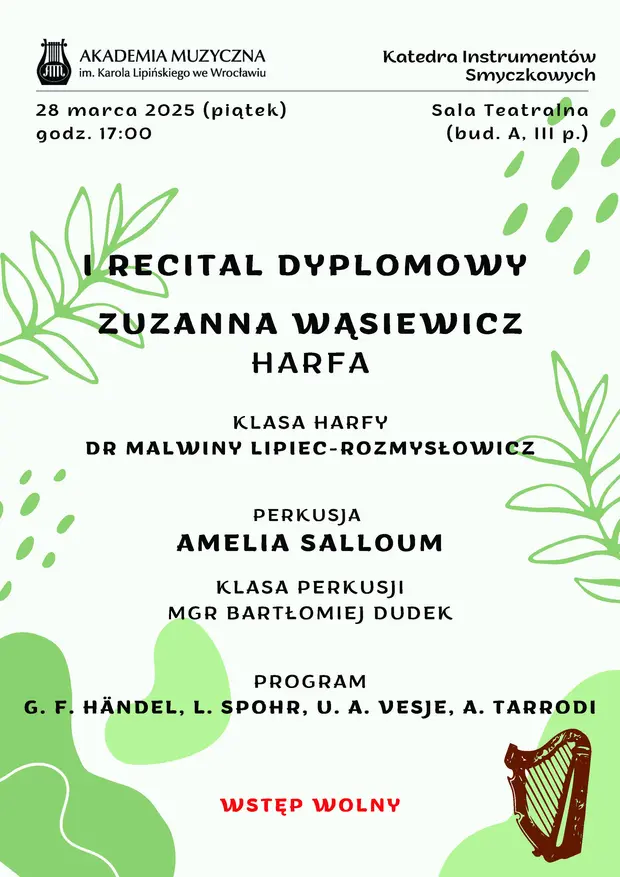 AKADEMIA MUZYCZNA
im. Karola Lipińskiego we Wrocławiu

Katedra Instrumentów Smyczkowych

28 marca 2025 (piątek)
godz. 17:00

Sala Teatralna
(bud. A, III p.)

I RECITAL DYPLOMOWY

ZUZANNA WĄSIEWICZ
HARFA

KLASA HARFY
DR MALWINY LIPIEC-ROZMYSŁOWICZ

PERKUSJA
AMELIA SALLOUM

KLASA PERKUSJI
MGR BARTŁOMIEJ DUDEK

PROGRAM
G. F. HÄNDEL, L. SPOHR, U. A. VESJE, A. TARRODI

WSTĘP WOLNY